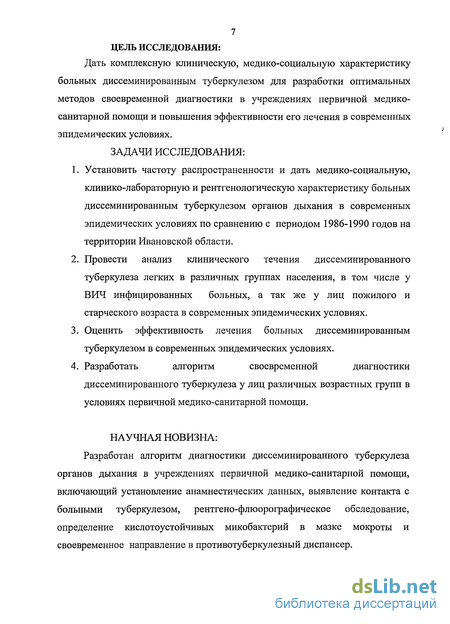 7

ЦЕЛЬ ИССЛЕДОВАНИЯ:

Дать комплексную клиническую, медико-социальную характеристику больных диссеминированным туберкулезом для разработки оптимальных методов своевременной диагностики в учреждениях первичной медико-санитарной помощи и повышения эффективности его лечения в современных эпидемических условиях.

ЗАДАЧИ ИССЛЕДОВАНИЯ:

1. Установить частоту распространенности и дать медико-социальную, клинико-лабораторную и рентгенологическую характеристику больных диссеминированным туберкулезом органов дыхания в современных эпидемических условиях по сравнению с периодом 1986-1990 годов на территории Ивановской области.

2. Провести анализ клинического течения диссеминированного туберкулеза легких в различных группах населения, в том числе у ВИЧ инфицированных больных, а так же у лиц пожилого и старческого возраста в современных эпидемических условиях.

3. Оценить эффективность лечения больных диссеминированным туберкулезом в современных эпидемических условиях.

4. Разработать алгоритм своевременной диагностики диссеминированного туберкулеза у лиц различных возрастных групп в условиях первичной медико-санитарной помощи.

НАУЧНАЯ НОВИЗНА:

Разработан алгоритм диагностики диссеминированного туберкулеза органов дыхания в учреждениях первичной медико-санитарной помощи, включающий установление анамнестических данных, выявление контакта с больными туберкулезом, рентгено-флюорографическое обследование, определение кислотоустойчивых микобактерий в мазке мокроты и своевременное направление в противотуберкулезный диспансер.

dsLib.net
библиотека диссертаций